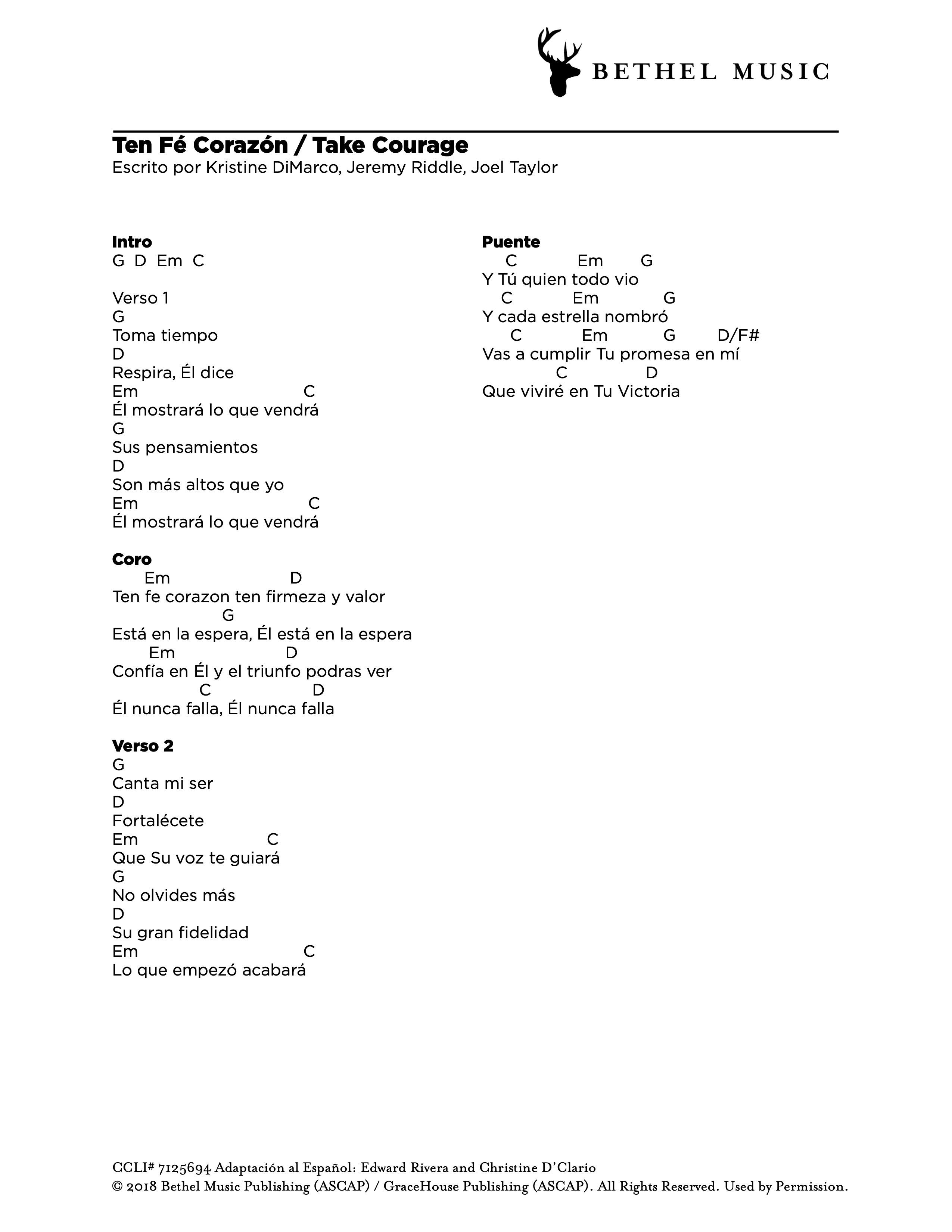 BETHEL MUSIC

Ten Fé Corazón / Take Courage
Escrito por Kristine DiMarco, Jeremy Riddle, Joel Taylor

Intro
G D Em C

Verso 1
G
Toma tiempo
D
Respira, Él dice
Em C
Él mostrará lo que vendrá
G
Sus pensamientos
D
Son más altos que yo
Em C
Él mostrará lo que vendrá

Coro
Em D
Ten fe corazon ten firmeza y valor
G
Está en la espera, Él está en la espera
Em D
Confía en Él y el triunfo podras ver
C D
Él nunca falla, Él nunca falla

Verso 2
G
Canta mi ser
D
Fortalécete
Em C
Que Su voz te guiará
G
No olvides más
D
Su gran fidelidad
Em C
Lo que empezó acabará

Puente
C Em G
Y Tú quien todo vio
C Em G
Y cada estrella nombró
C Em G D/F#
Vas a cumplir Tu promesa en mí
C D
Que viviré en Tu Victoria

CCLI# 7125694 Adaptación al Español: Edward Rivera and Christine D'Clario
© 2018 Bethel Music Publishing (ASCAP) / GraceHouse Publishing (ASCAP). All Rights Reserved. Used by Permission.